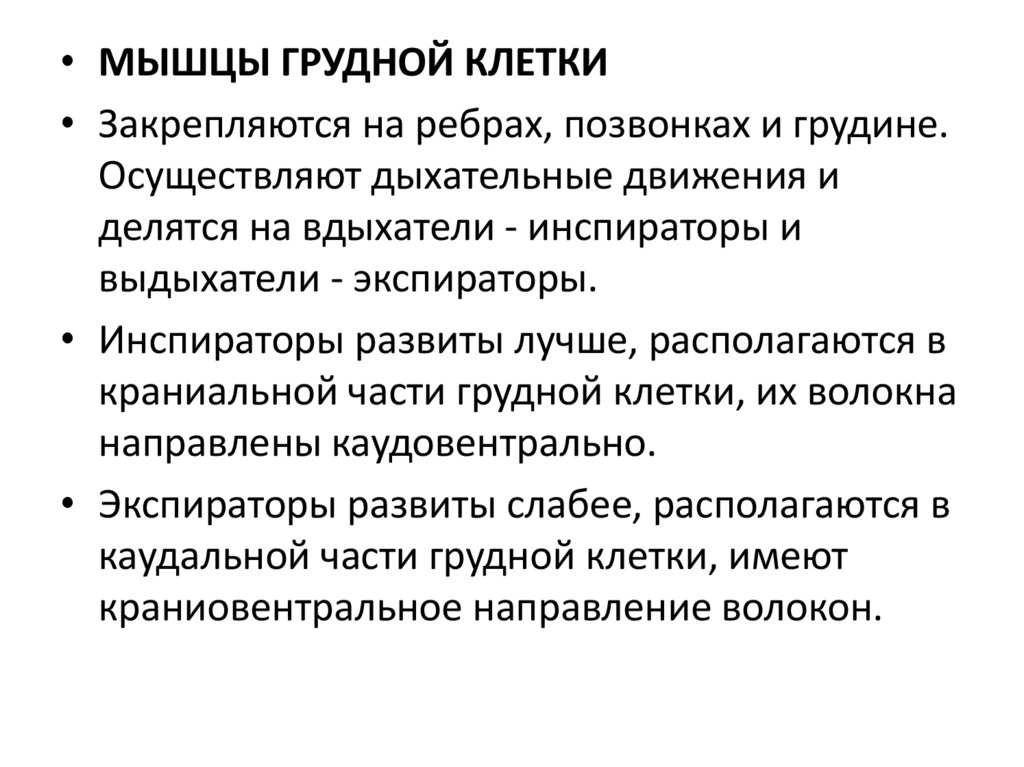 • МЫШЦЫ ГРУДНОЙ КЛЕТКИ

• Закрепляются на ребрах, позвонках и грудине. Осуществляют дыхательные движения и делятся на вдыхатели - инспираторы и выдыхатели - экспираторы.

• Инспираторы развиты лучше, располагаются в краниальной части грудной клетки, их волокна направлены каудовентрально.

• Экспираторы развиты слабее, располагаются в каудальной части грудной клетки, имеют краниовентральное направление волокон.